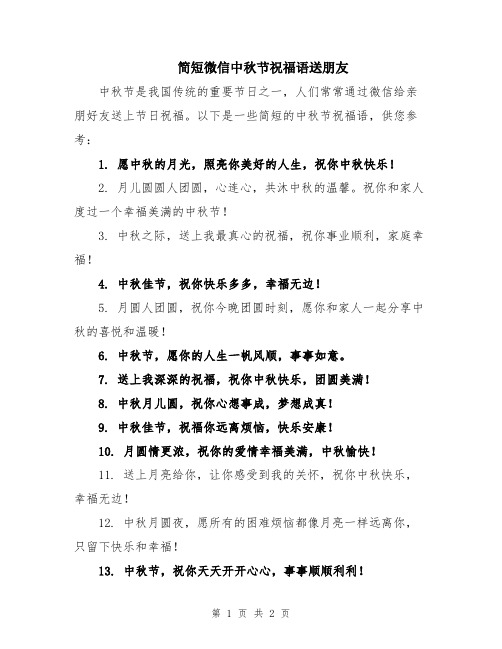 简短微信中秋节祝福语送朋友

中秋节是我国传统的重要节日之一，人们常常通过微信给亲朋好友送上节日祝福。以下是一些简短的中秋节祝福语，供您参考：

1. 愿中秋的月光，照亮你美好的人生，祝你中秋快乐！

2. 月儿圆圆人团圆，心连心，共沐中秋的温馨。祝你和家人度过一个幸福美满的中秋节！

3. 中秋之际，送上我最真心的祝福，祝你事业顺利，家庭幸福！

4. 中秋佳节，祝你快乐多多，幸福无边！

5. 月圆人团圆，祝你今晚团圆时刻，愿你和家人一起分享中秋的喜悦和温暖！

6. 中秋节，愿你的人生一帆风顺，事事如意。

7. 送上我深深的祝福，祝你中秋快乐，团圆美满！

8. 中秋月儿圆，祝你心想事成，梦想成真！

9. 中秋佳节，祝福你远离烦恼，快乐安康！

10. 月圆情更浓，祝你的爱情幸福美满，中秋愉快！

11. 送上月亮给你，让你感受到我的关怀，祝你中秋快乐，幸福无边！

12. 中秋月圆夜，愿所有的困难烦恼都像月亮一样远离你，只留下快乐和幸福！

13. 中秋节，祝你天天开开心心，事事顺顺利利！

第 1 页 共 2 页